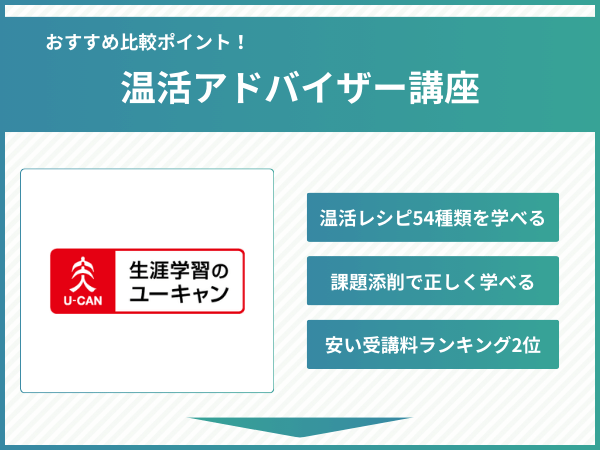 おすすめ比較ポイント！

温活アドバイザー講座

U-CAN

生涯学習のユーキャン

温活レシピ54種類を学べる

課題添削で正しく学べる

安い受講料ランキング2位